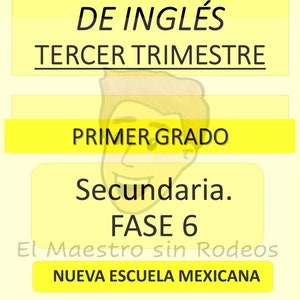 DE INGLÉS
TERCER TRIMESTRE

PRIMER GRADO

Secundaria.
FASE 6

El Maestro sin Rodeos

NUEVA ESCUELA MEXICANA